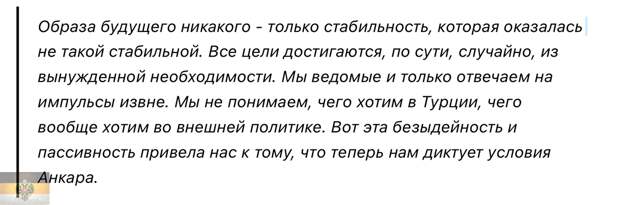 Образа будущего никакого - только стабильность, которая оказалась не такой стабильной. Все цели достигаются, по сути, случайно, из вынужденной необходимости. Мы ведомые и только отвечаем на импульсы извне. Мы не понимаем, чего хотим в Турции, чего вообще хотим во внешней политике. Вот эта безыдейность и пассивность привела нас к тому, что теперь нам диктует условия Анкара.